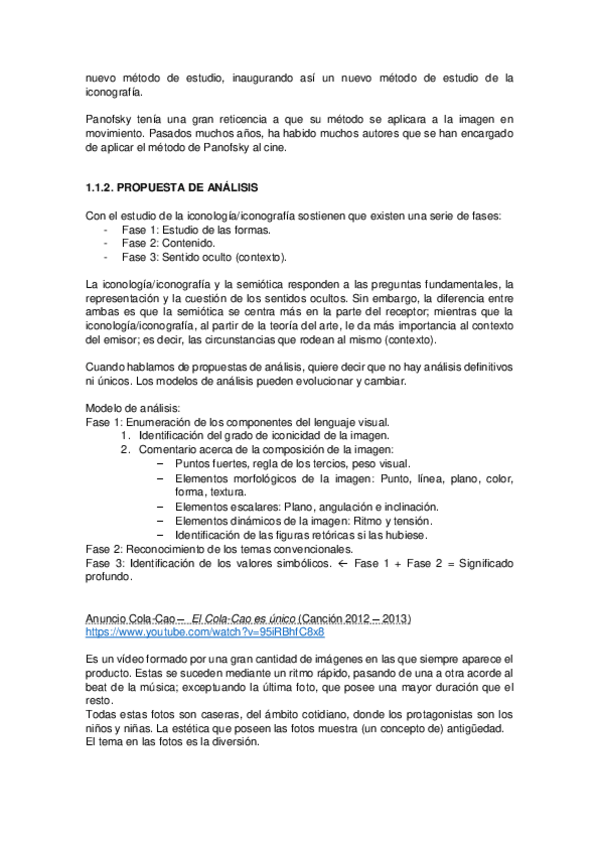 nuevo método de estudio, inaugurando así un nuevo método de estudio de la iconografía.

Panofsky tenía una gran reticencia a que su método se aplicara a la imagen en movimiento. Pasados muchos años, ha habido muchos autores que se han encargado de aplicar el método de Panofsky al cine.

1.1.2. PROPUESTA DE ANÁLISIS

Con el estudio de la iconología/iconografía sostienen que existen una serie de fases:
- Fase 1: Estudio de las formas.
- Fase 2: Contenido.
- Fase 3: Sentido oculto (contexto).

La iconología/iconografía y la semiótica responden a las preguntas fundamentales, la representación y la cuestión de los sentidos ocultos. Sin embargo, la diferencia entre ambas es que la semiótica se centra más en la parte del receptor; mientras que la iconología/iconografía, al partir de la teoría del arte, le da más importancia al contexto del emisor; es decir, las circunstancias que rodean al mismo (contexto).

Cuando hablamos de propuestas de análisis, quiere decir que no hay análisis definitivos ni únicos. Los modelos de análisis pueden evolucionar y cambiar.

Modelo de análisis:
Fase 1: Enumeración de los componentes del lenguaje visual.
1. Identificación del grado de iconicidad de la imagen.
2. Comentario acerca de la composición de la imagen:
– Puntos fuertes, regla de los tercios, peso visual.
– Elementos morfológicos de la imagen: Punto, línea, plano, color, forma, textura.
– Elementos escalares: Plano, angulación e inclinación.
– Elementos dinámicos de la imagen: Ritmo y tensión.
– Identificación de las figuras retóricas si las hubiese.
Fase 2: Reconocimiento de los temas convencionales.
Fase 3: Identificación de los valores simbólicos. ← Fase 1 + Fase 2 = Significado profundo.

Anuncio Cola-Cao – El Cola-Cao es único (Canción 2012 – 2013)
https://www.youtube.com/watch?v=95iRBhfC8x8

Es un vídeo formado por una gran cantidad de imágenes en las que siempre aparece el producto. Estas se suceden mediante un ritmo rápido, pasando de una a otra acorde al beat de la música; exceptuando la última foto, que posee una mayor duración que el resto.
Todas estas fotos son caseras, del ámbito cotidiano, donde los protagonistas son los niños y niñas. La estética que poseen las fotos muestra (un concepto de) antigüedad.
El tema en las fotos es la diversión.